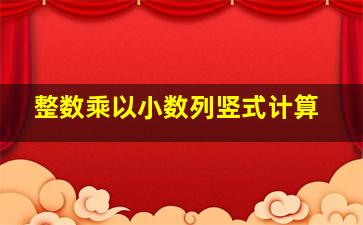 整数乘以小数列竖式计算